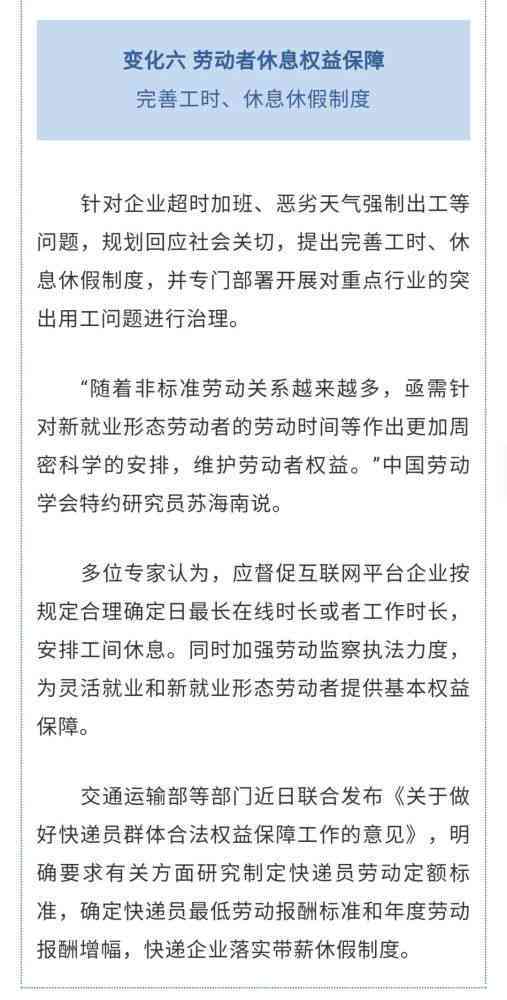 变化六 劳动者休息权益保障

完善工时、休息休假制度

针对企业超时加班、恶劣天气强制出工等问题，规划回应社会关切，提出完善工时、休息休假制度，并专门部署开展对重点行业的突出用工问题进行治理。

“随着非标准劳动关系越来越多，亟需针对新就业形态劳动者的劳动时间等作出更加周密科学的安排，维护劳动者权益。”中国劳动学会特约研究员苏海南说。

多位专家认为，应督促互联网平台企业按规定合理确定日最长在线时长或者工作时长，安排工间休息。同时加强劳动监察执法力度，为灵活就业和新就业形态劳动者提供基本权益保障。

交通运输部等部门近日联合发布《关于做好快递员群体合法权益保障工作的意见》，明确要求有关方面研究制定快递员劳动定额标准，确定快递员最低劳动报酬标准和年度劳动报酬增幅，快递企业落实带薪休假制度。